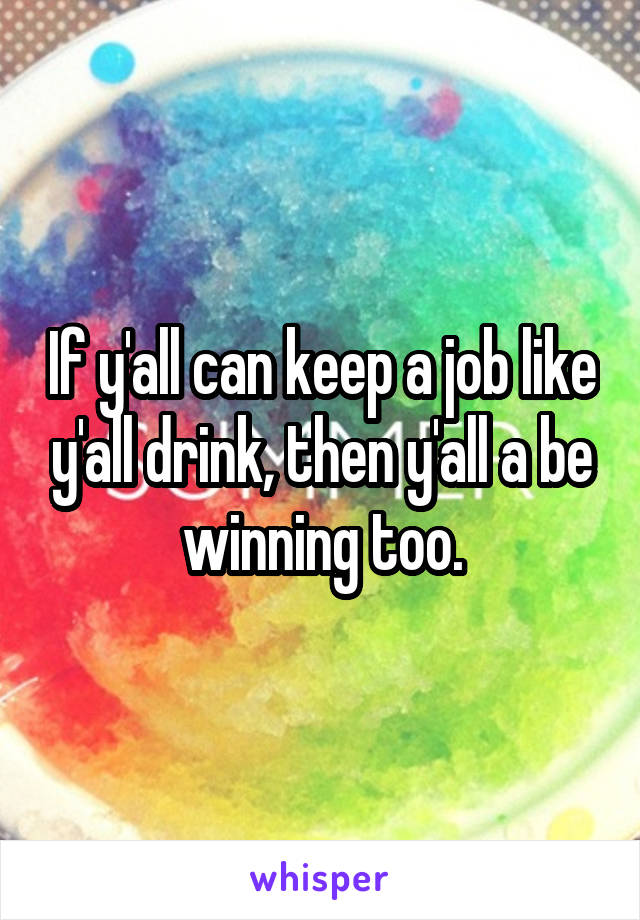 If y'all can keep a job like y'all drink, then y'all a be winning too.

whisper